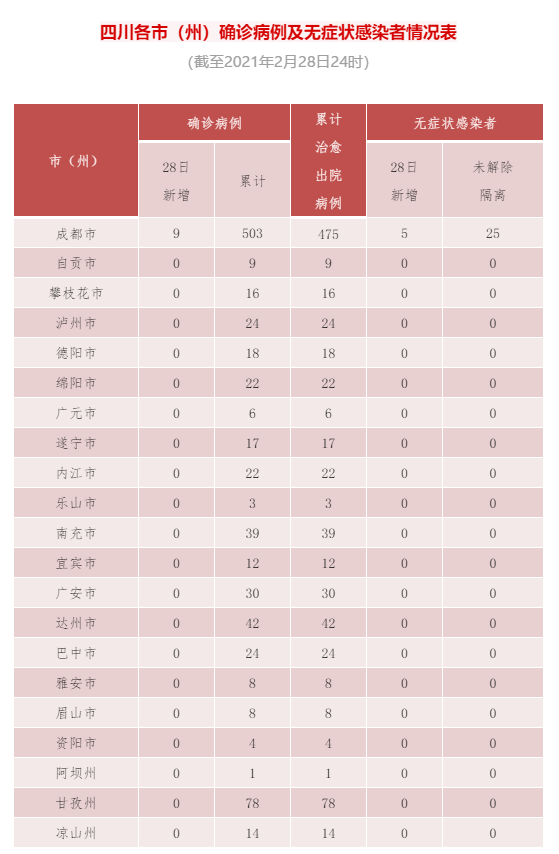 四川各市（州）确诊病例及无症状感染者情况表

(截至2021年2月28日24时)

| 市（州） | 确诊病例 28日新增 | 确诊病例 累计 | 累计治愈出院病例 | 无症状感染者 28日新增 | 无症状感染者 未解除隔离 |
|---|---|---|---|---|---|
| 成都市 | 9 | 503 | 475 | 5 | 25 |
| 自贡市 | 0 | 9 | 9 | 0 | 0 |
| 攀枝花市 | 0 | 16 | 16 | 0 | 0 |
| 泸州市 | 0 | 24 | 24 | 0 | 0 |
| 德阳市 | 0 | 18 | 18 | 0 | 0 |
| 绵阳市 | 0 | 22 | 22 | 0 | 0 |
| 广元市 | 0 | 6 | 6 | 0 | 0 |
| 遂宁市 | 0 | 17 | 17 | 0 | 0 |
| 内江市 | 0 | 22 | 22 | 0 | 0 |
| 乐山市 | 0 | 3 | 3 | 0 | 0 |
| 南充市 | 0 | 39 | 39 | 0 | 0 |
| 宜宾市 | 0 | 12 | 12 | 0 | 0 |
| 广安市 | 0 | 30 | 30 | 0 | 0 |
| 达州市 | 0 | 42 | 42 | 0 | 0 |
| 巴中市 | 0 | 24 | 24 | 0 | 0 |
| 雅安市 | 0 | 8 | 8 | 0 | 0 |
| 眉山市 | 0 | 8 | 8 | 0 | 0 |
| 资阳市 | 0 | 4 | 4 | 0 | 0 |
| 阿坝州 | 0 | 1 | 1 | 0 | 0 |
| 甘孜州 | 0 | 78 | 78 | 0 | 0 |
| 凉山州 | 0 | 14 | 14 | 0 | 0 |